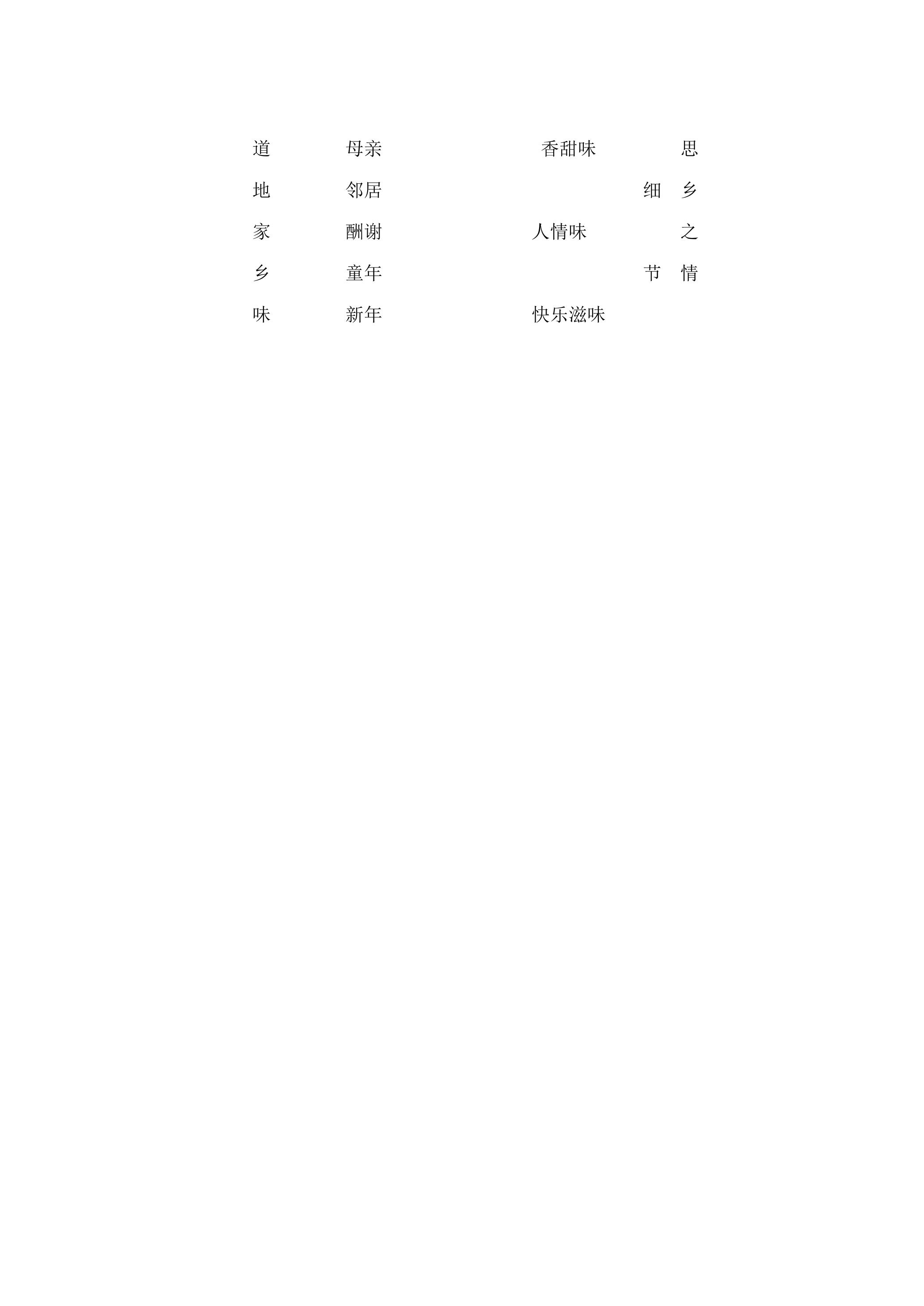 道 母亲 香甜味 思

地 邻居 细 乡

家 酬谢 人情味 之

乡 童年 节 情

味 新年 快乐滋味